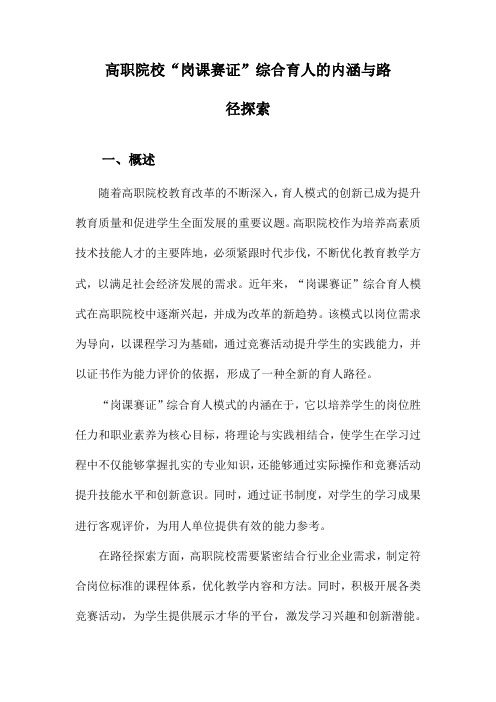 高职院校“岗课赛证”综合育人的内涵与路径探索

一、概述

随着高职院校教育改革的不断深入，育人模式的创新已成为提升教育质量和促进学生全面发展的重要议题。高职院校作为培养高素质技术技能人才的主要阵地，必须紧跟时代步伐，不断优化教育教学方式，以满足社会经济发展的需求。近年来，“岗课赛证”综合育人模式在高职院校中逐渐兴起，并成为改革的新趋势。该模式以岗位需求为导向，以课程学习为基础，通过竞赛活动提升学生的实践能力，并以证书作为能力评价的依据，形成了一种全新的育人路径。

“岗课赛证”综合育人模式的内涵在于，它以培养学生的岗位胜任力和职业素养为核心目标，将理论与实践相结合，使学生在学习过程中不仅能够掌握扎实的专业知识，还能够通过实际操作和竞赛活动提升技能水平和创新意识。同时，通过证书制度，对学生的学习成果进行客观评价，为用人单位提供有效的能力参考。

在路径探索方面，高职院校需要紧密结合行业企业需求，制定符合岗位标准的课程体系，优化教学内容和方法。同时，积极开展各类竞赛活动，为学生提供展示才华的平台，激发学习兴趣和创新潜能。